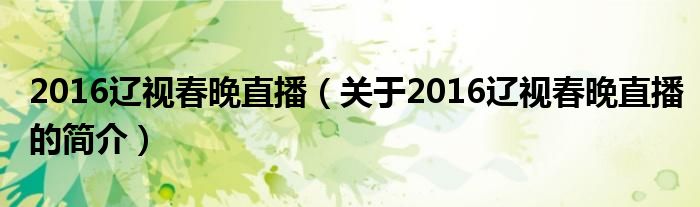 2016辽视春晚直播（关于2016辽视春晚直播的简介）